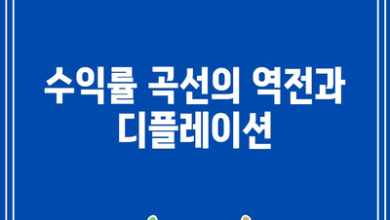 수익률 곡선의 역전과 디플레이션